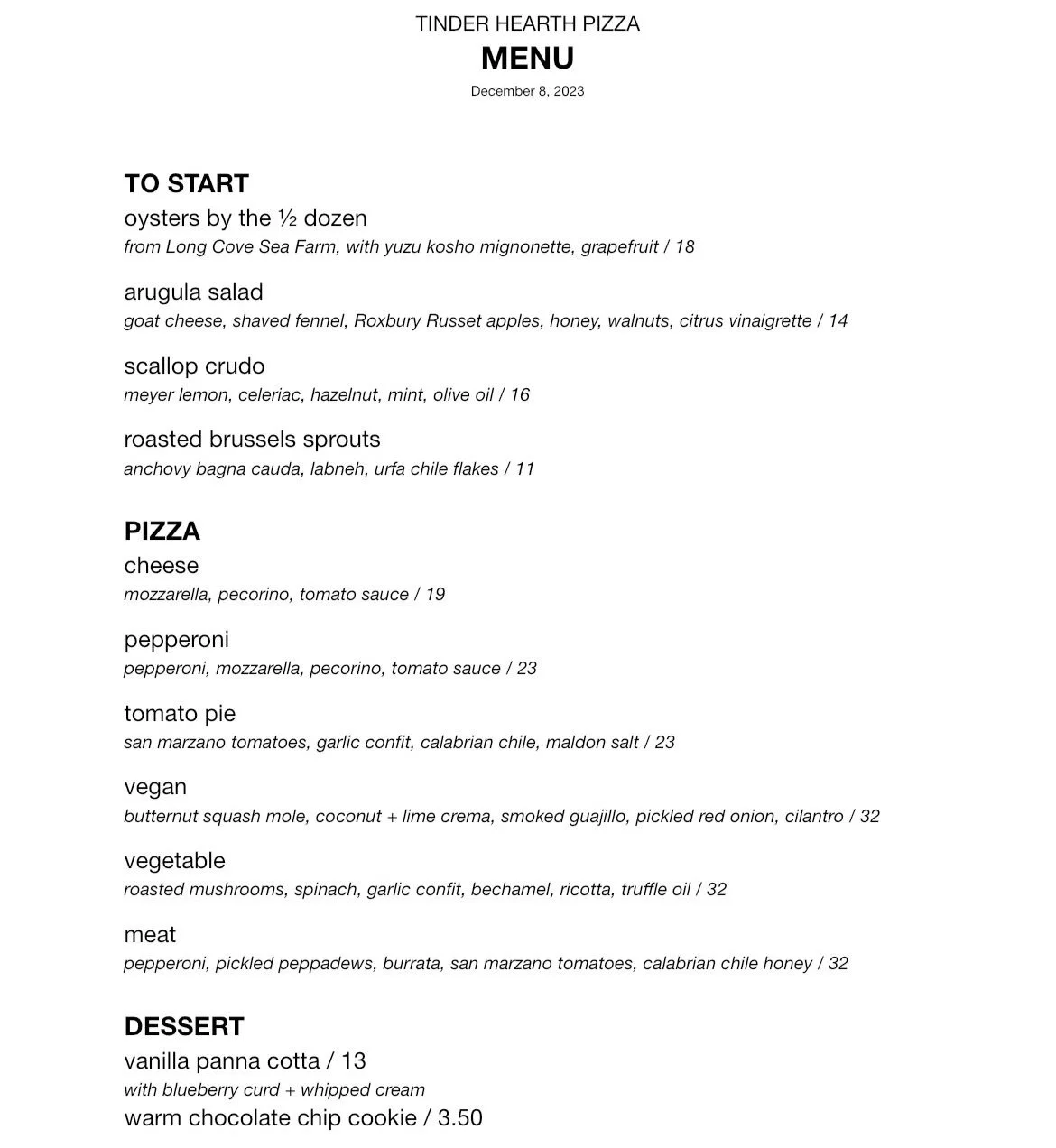 TINDER HEARTH PIZZA
MENU
December 8, 2023

TO START
oysters by the ½ dozen
from Long Cove Sea Farm, with yuzu kosho mignonette, grapefruit / 18

arugula salad
goat cheese, shaved fennel, Roxbury Russet apples, honey, walnuts, citrus vinaigrette / 14

scallop crudo
meyer lemon, celeriac, hazelnut, mint, olive oil / 16

roasted brussels sprouts
anchovy bagna cauda, labneh, urfa chile flakes / 11

PIZZA
cheese
mozzarella, pecorino, tomato sauce / 19

pepperoni
pepperoni, mozzarella, pecorino, tomato sauce / 23

tomato pie
san marzano tomatoes, garlic confit, calabrian chile, maldon salt / 23

vegan
butternut squash mole, coconut + lime crema, smoked guajillo, pickled red onion, cilantro / 32

vegetable
roasted mushrooms, spinach, garlic confit, bechamel, ricotta, truffle oil / 32

meat
pepperoni, pickled peppadews, burrata, san marzano tomatoes, calabrian chile honey / 32

DESSERT
vanilla panna cotta / 13
with blueberry curd + whipped cream
warm chocolate chip cookie / 3.50